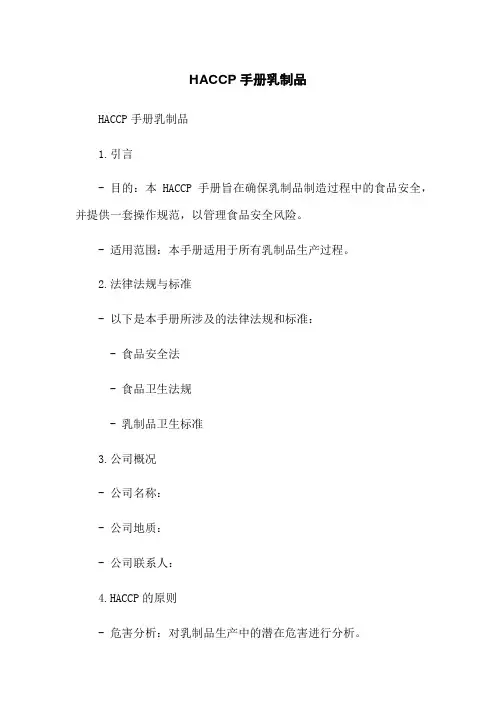 HACCP 手册乳制品

HACCP 手册乳制品

1. 引言

- 目的：本 HACCP 手册旨在确保乳制品制造过程中的食品安全，并提供一套操作规范，以管理食品安全风险。

- 适用范围：本手册适用于所有乳制品生产过程。

2. 法律法规与标准

- 以下是本手册所涉及的法律法规和标准：

- 食品安全法

- 食品卫生法规

- 乳制品卫生标准

3. 公司概况

- 公司名称：

- 公司地质：

- 公司联系人：

4. HACCP 的原则

- 危害分析：对乳制品生产中的潜在危害进行分析。